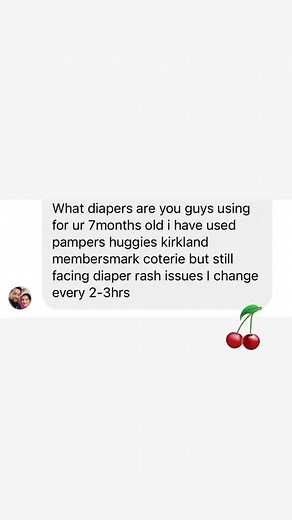 What diapers are you guys using for ur 7months old i have used pampers huggies kirkland membersmark coterie but still facing diaper rash issues I change every 2-3hrs